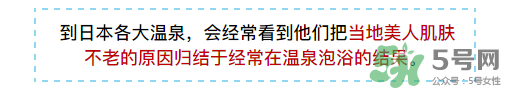 到日本各大温泉，会经常看到他们把当地美人肌肤不老的原因归结于经常在温泉泡浴的结果。

5号网
公众号：5号女性